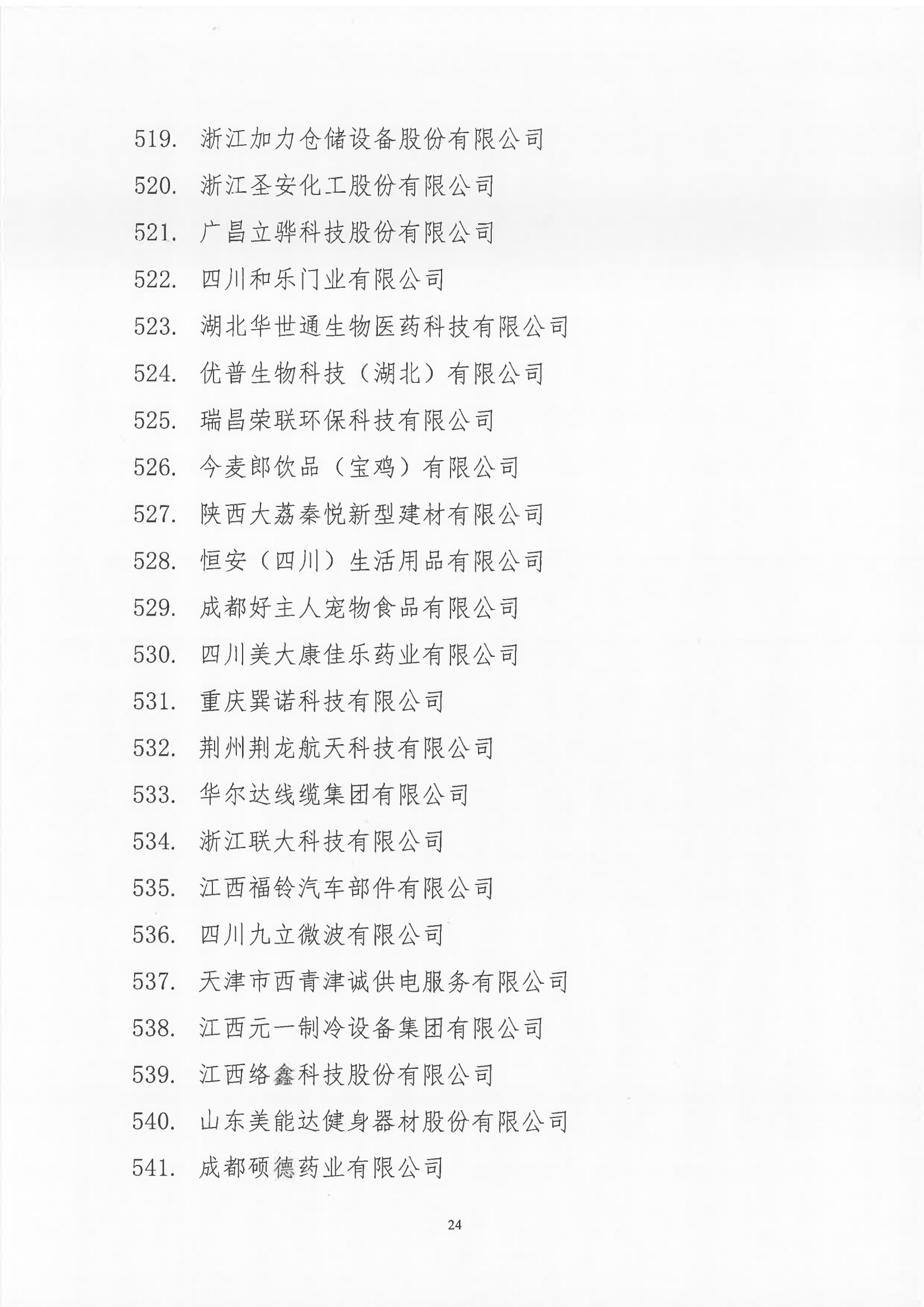 519. 浙江加力仓储设备股份有限公司
520. 浙江圣安化工股份有限公司
521. 广昌立骅科技股份有限公司
522. 四川和乐门业有限公司
523. 湖北华世通生物医药科技有限公司
524. 优普生物科技（湖北）有限公司
525. 瑞昌荣联环保科技有限公司
526. 今麦郎饮品（宝鸡）有限公司
527. 陕西大荔秦悦新型建材有限公司
528. 恒安（四川）生活用品有限公司
529. 成都好主人宠物食品有限公司
530. 四川美大康佳乐药业有限公司
531. 重庆巽诺科技有限公司
532. 荆州荆龙航天科技有限公司
533. 华尔达线缆集团有限公司
534. 浙江联大科技有限公司
535. 江西福铃汽车部件有限公司
536. 四川九立微波有限公司
537. 天津市西青津诚供电服务有限公司
538. 江西元一制冷设备集团有限公司
539. 江西络鑫科技股份有限公司
540. 山东美能达健身器材股份有限公司
541. 成都硕德药业有限公司

24